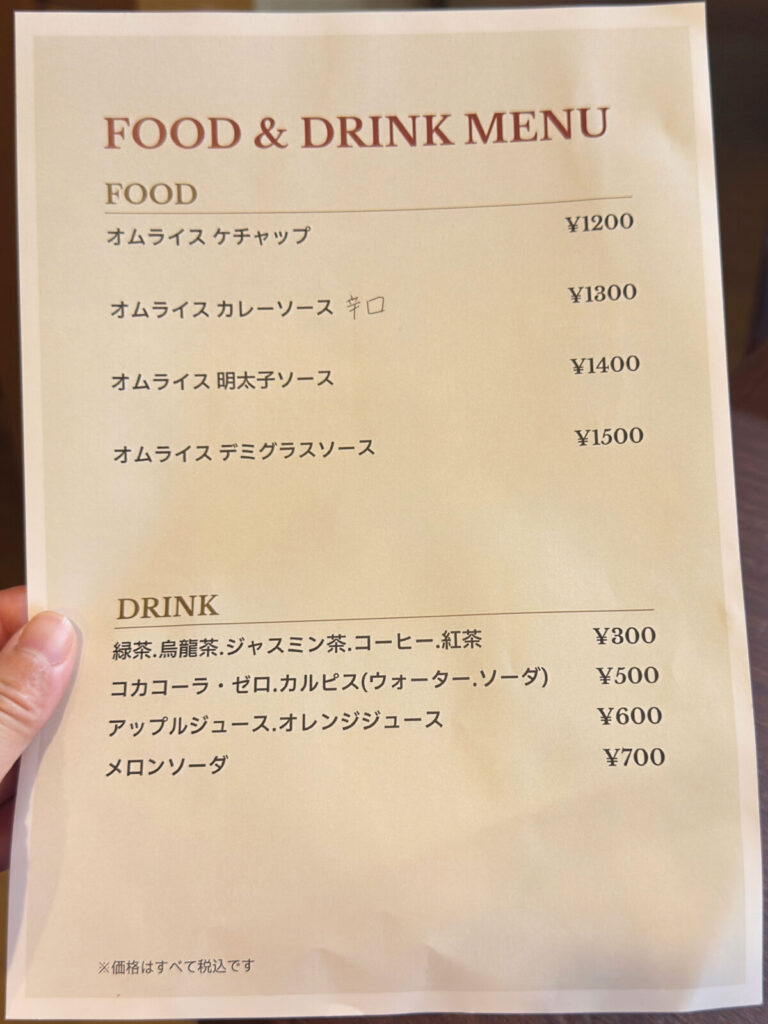 FOOD & DRINK MENU

FOOD

オムライス ケチャップ ¥1200

オムライス カレーソース 辛口 ¥1300

オムライス 明太子ソース ¥1400

オムライス デミグラスソース ¥1500

DRINK

緑茶.烏龍茶.ジャスミン茶.コーヒー.紅茶 ¥300

コカコーラ・ゼロ.カルピス(ウォーター.ソーダ) ¥500

アップルジュース.オレンジジュース ¥600

メロンソーダ ¥700

※価格はすべて税込です